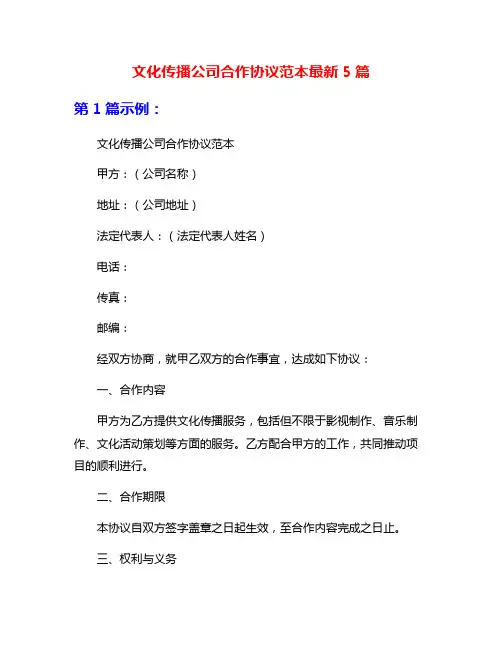 文化传播公司合作协议范本最新 5 篇

第 1 篇示例：

文化传播公司合作协议范本

甲方：（公司名称）

地址：（公司地址）

法定代表人：（法定代表人姓名）

电话：

传真：

邮编：

经双方协商，就甲乙双方的合作事宜，达成如下协议：

一、合作内容

甲方为乙方提供文化传播服务，包括但不限于影视制作、音乐制作、文化活动策划等方面的服务。乙方配合甲方的工作，共同推动项目的顺利进行。

二、合作期限

本协议自双方签字盖章之日起生效，至合作内容完成之日止。

三、权利与义务